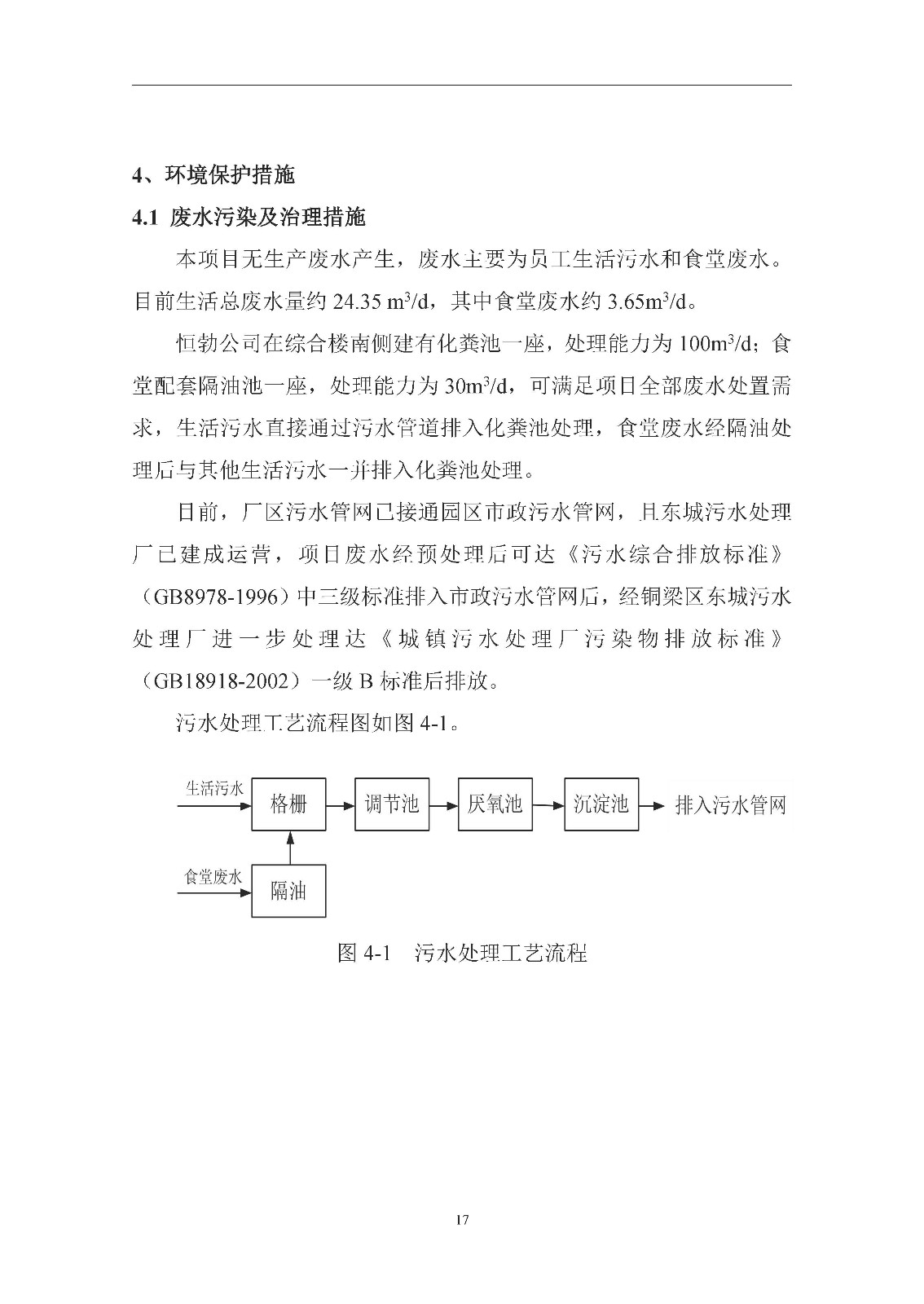 4、环境保护措施

4.1 废水污染及治理措施

本项目无生产废水产生，废水主要为员工生活污水和食堂废水。目前生活总废水量约 24.35 $m^3/d$，其中食堂废水约 3.65$m^3/d$。

恒勃公司在综合楼南侧建有化粪池一座，处理能力为 100$m^3/d$；食堂配套隔油池一座，处理能力为 30$m^3/d$，可满足项目全部废水处置需求，生活污水直接通过污水管道排入化粪池处理，食堂废水经隔油处理后与其他生活污水一并排入化粪池处理。

目前，厂区污水管网已接通园区市政污水管网，且东城污水处理厂已建成运营，项目废水经预处理后可达《污水综合排放标准》（GB8978-1996）中三级标准排入市政污水管网后，经铜梁区东城污水处理厂进一步处理达《城镇污水处理厂污染物排放标准》（GB18918-2002）一级 B 标准后排放。

污水处理工艺流程图如图 4-1。

生活污水 格栅 调节池 厌氧池 沉淀池 排入污水管网

食堂废水 隔油

图 4-1 污水处理工艺流程

17